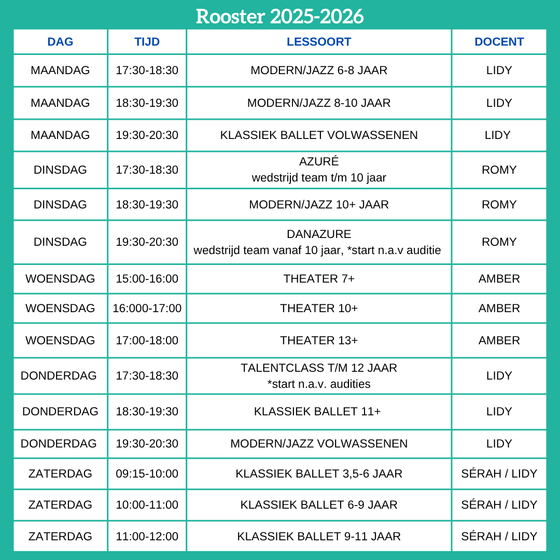 Rooster 2025-2026

| DAG | TIJD | LESSOORT | DOCENT |
|---|---|---|---|
| MAANDAG | 17:30-18:30 | MODERN/JAZZ 6-8 JAAR | LIDY |
| MAANDAG | 18:30-19:30 | MODERN/JAZZ 8-10 JAAR | LIDY |
| MAANDAG | 19:30-20:30 | KLASSIEK BALLET VOLWASSENEN | LIDY |
| DINSDAG | 17:30-18:30 | AZURÉ wedstrijd team t/m 10 jaar | ROMY |
| DINSDAG | 18:30-19:30 | MODERN/JAZZ 10+ JAAR | ROMY |
| DINSDAG | 19:30-20:30 | DANAZURE wedstrijd team vanaf 10 jaar, *start n.a.v auditie | ROMY |
| WOENSDAG | 15:00-16:00 | THEATER 7+ | AMBER |
| WOENSDAG | 16:000-17:00 | THEATER 10+ | AMBER |
| WOENSDAG | 17:00-18:00 | THEATER 13+ | AMBER |
| DONDERDAG | 17:30-18:30 | TALENTCLASS T/M 12 JAAR *start n.a.v. audities | LIDY |
| DONDERDAG | 18:30-19:30 | KLASSIEK BALLET 11+ | LIDY |
| DONDERDAG | 19:30-20:30 | MODERN/JAZZ VOLWASSENEN | LIDY |
| ZATERDAG | 09:15-10:00 | KLASSIEK BALLET 3,5-6 JAAR | SÉRAH / LIDY |
| ZATERDAG | 10:00-11:00 | KLASSIEK BALLET 6-9 JAAR | SÉRAH / LIDY |
| ZATERDAG | 11:00-12:00 | KLASSIEK BALLET 9-11 JAAR | SÉRAH / LIDY |